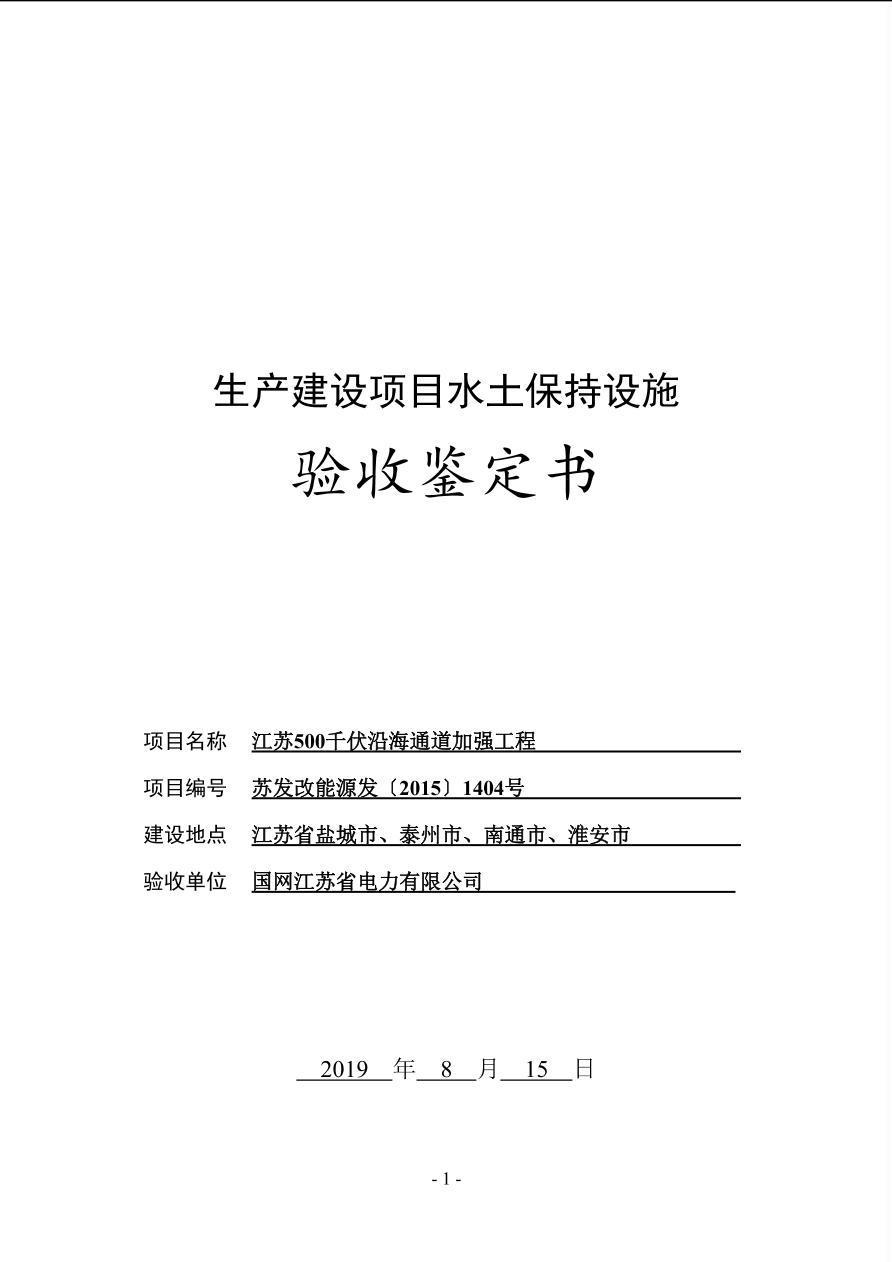 生产建设项目水土保持设施

验收鉴定书

项目名称 江苏500千伏沿海通道加强工程

项目编号 苏发改能源发〔2015〕1404号

建设地点 江苏省盐城市、泰州市、南通市、淮安市

验收单位 国网江苏省电力有限公司

2019 年 8 月 15 日

- 1 -